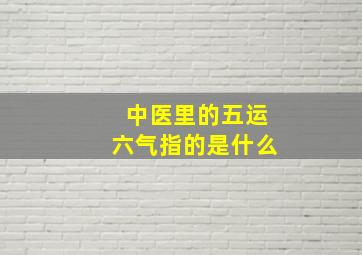 中医里的五运六气指的是什么